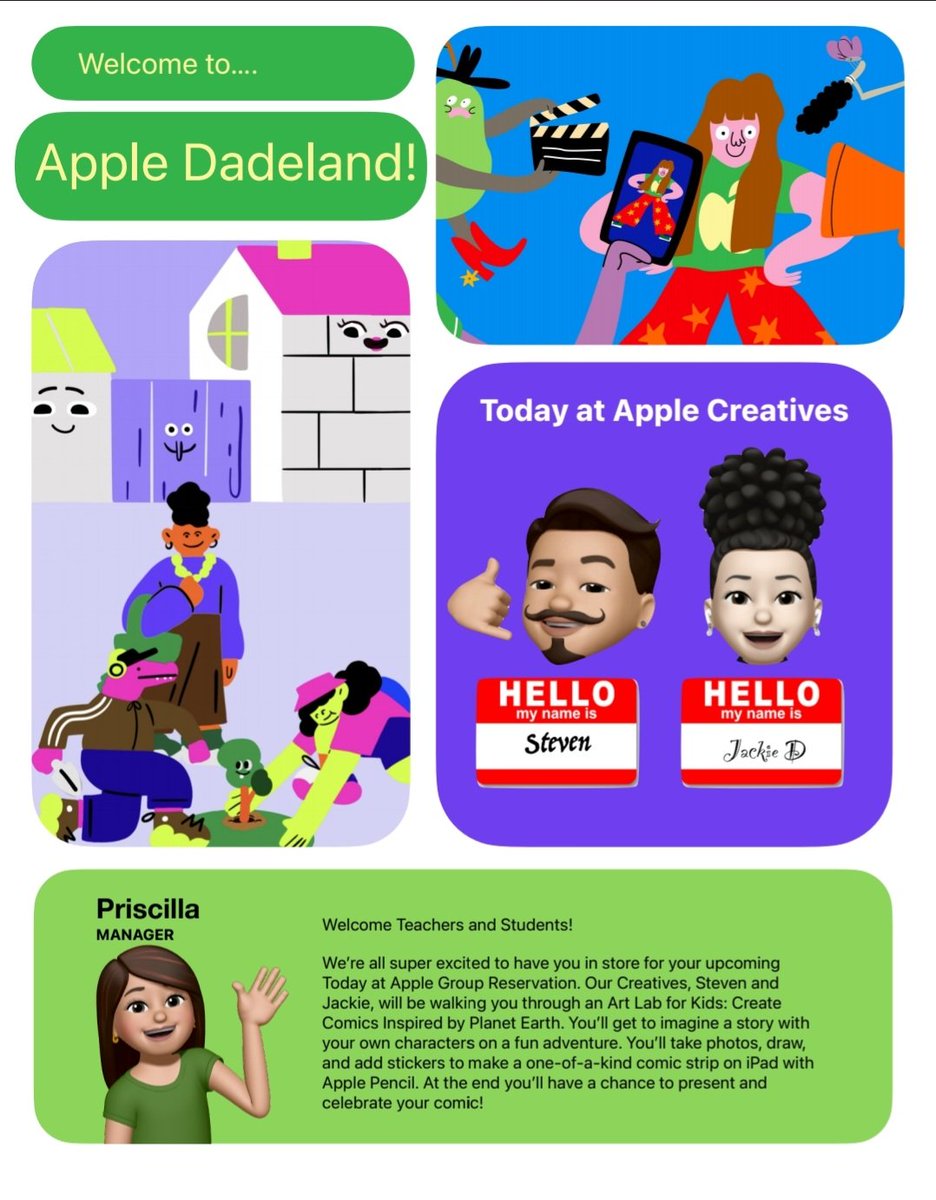 Welcome to....

Apple Dadeland!

Today at Apple Creatives

HELLO
my name is
Steven

HELLO
my name is
Jackie D

Priscilla
MANAGER

Welcome Teachers and Students!

We're all super excited to have you in store for your upcoming Today at Apple Group Reservation. Our Creatives, Steven and Jackie, will be walking you through an Art Lab for Kids: Create Comics Inspired by Planet Earth. You'll get to imagine a story with your own characters on a fun adventure. You'll take photos, draw, and add stickers to make a one-of-a-kind comic strip on iPad with Apple Pencil. At the end you'll have a chance to present and celebrate your comic!